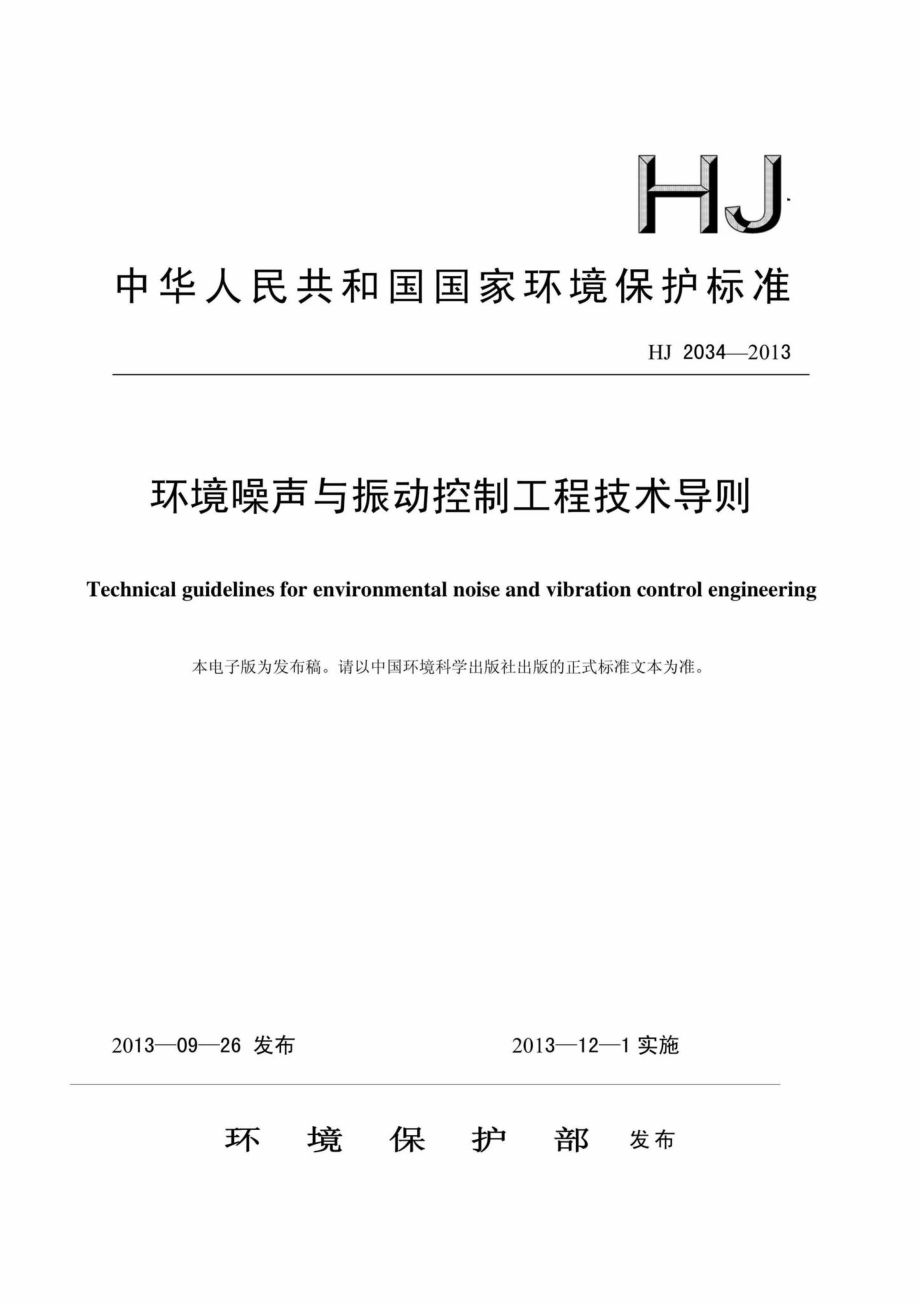 HJ

中华人民共和国国家环境保护标准

HJ 2034—2013

环境噪声与振动控制工程技术导则

Technical guidelines for environmental noise and vibration control engineering

本电子版为发布稿。请以中国环境科学出版社出版的正式标准文本为准。

2013—09—26 发布

2013—12—1 实施

环 境 保 护 部 发布